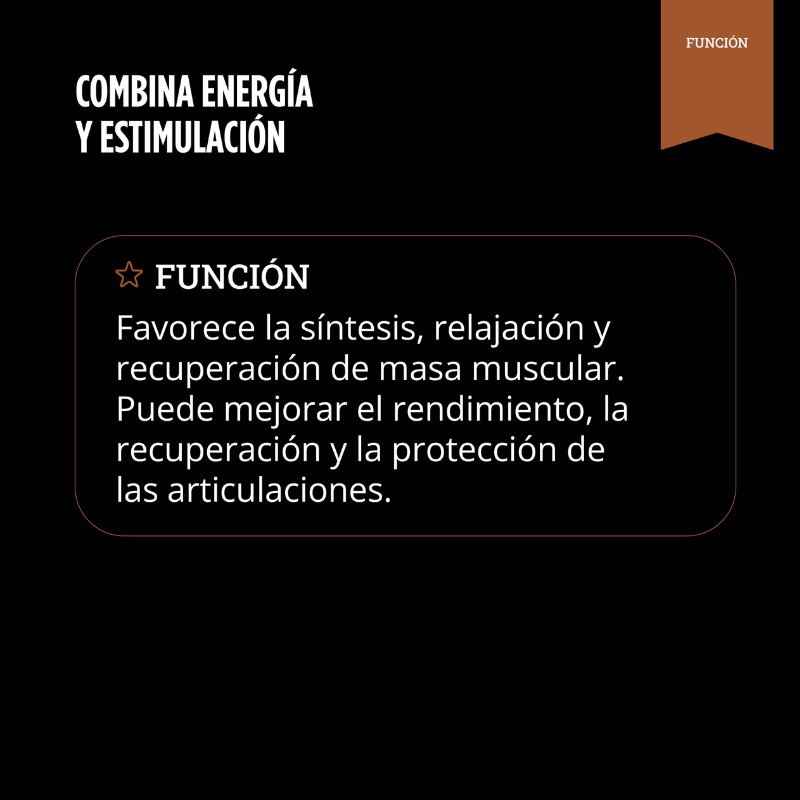 FUNCIÓN

COMBINA ENERGÍA Y ESTIMULACIÓN

FUNCIÓN

Favorece la síntesis, relajación y recuperación de masa muscular. Puede mejorar el rendimiento, la recuperación y la protección de las articulaciones.